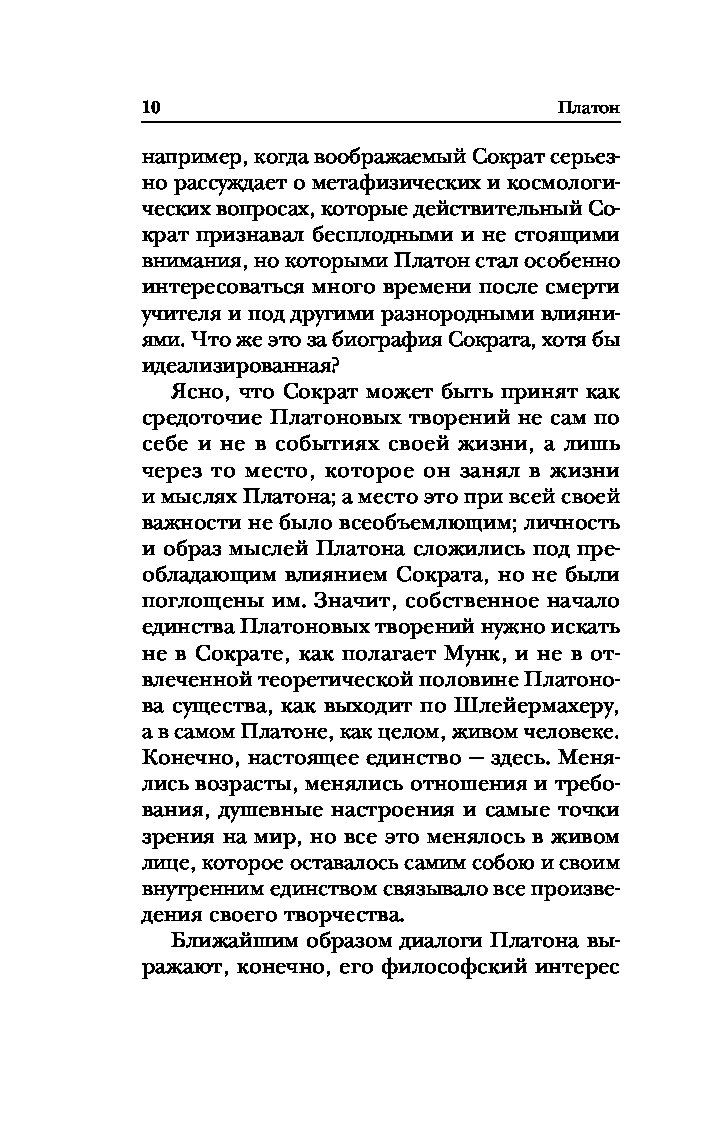 10 Платон

например, когда воображаемый Сократ серьезно рассуждает о метафизических и космологических вопросах, которые действительный Сократ признавал бесплодными и не стоящими внимания, но которыми Платон стал особенно интересоваться много времени после смерти учителя и под другими разнородными влияниями. Что же это за биография Сократа, хотя бы идеализированная?

Ясно, что Сократ может быть принят как средоточие Платоновых творений не сам по себе и не в событиях своей жизни, а лишь через то место, которое он занял в жизни и мыслях Платона; а место это при всей своей важности не было всеобъемлющим; личность и образ мыслей Платона сложились под преобладающим влиянием Сократа, но не были поглощены им. Значит, собственное начало единства Платоновых творений нужно искать не в Сократе, как полагает Мунк, и не в отвлеченной теоретической половине Платонова существа, как выходит по Шлейермахеру, а в самом Платоне, как целом, живом человеке. Конечно, настоящее единство — здесь. Менялись возрасты, менялись отношения и требования, душевные настроения и самые точки зрения на мир, но все это менялось в живом лице, которое оставалось самим собою и своим внутренним единством связывало все произведения своего творчества.

Ближайшим образом диалоги Платона выражают, конечно, его философский интерес